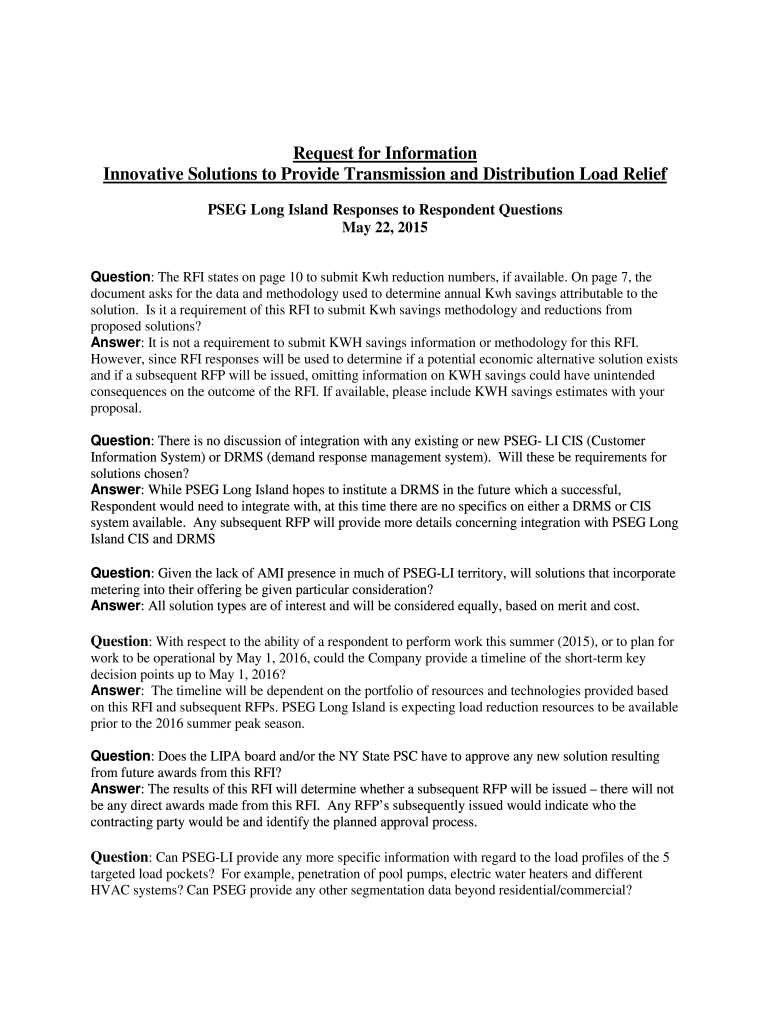 Request for Information
Innovative Solutions to Provide Transmission and Distribution Load Relief

PSEG Long Island Responses to Respondent Questions
May 22, 2015

Question: The RFI states on page 10 to submit Kwh reduction numbers, if available. On page 7, the document asks for the data and methodology used to determine annual Kwh savings attributable to the solution. Is it a requirement of this RFI to submit Kwh savings methodology and reductions from proposed solutions?
Answer: It is not a requirement to submit KWH savings information or methodology for this RFI. However, since RFI responses will be used to determine if a potential economic alternative solution exists and if a subsequent RFP will be issued, omitting information on KWH savings could have unintended consequences on the outcome of the RFI. If available, please include KWH savings estimates with your proposal.

Question: There is no discussion of integration with any existing or new PSEG- LI CIS (Customer Information System) or DRMS (demand response management system). Will these be requirements for solutions chosen?
Answer: While PSEG Long Island hopes to institute a DRMS in the future which a successful, Respondent would need to integrate with, at this time there are no specifics on either a DRMS or CIS system available. Any subsequent RFP will provide more details concerning integration with PSEG Long Island CIS and DRMS

Question: Given the lack of AMI presence in much of PSEG-LI territory, will solutions that incorporate metering into their offering be given particular consideration?
Answer: All solution types are of interest and will be considered equally, based on merit and cost.

Question: With respect to the ability of a respondent to perform work this summer (2015), or to plan for work to be operational by May 1, 2016, could the Company provide a timeline of the short-term key decision points up to May 1, 2016?
Answer: The timeline will be dependent on the portfolio of resources and technologies provided based on this RFI and subsequent RFPs. PSEG Long Island is expecting load reduction resources to be available prior to the 2016 summer peak season.

Question: Does the LIPA board and/or the NY State PSC have to approve any new solution resulting from future awards from this RFI?
Answer: The results of this RFI will determine whether a subsequent RFP will be issued – there will not be any direct awards made from this RFI. Any RFP's subsequently issued would indicate who the contracting party would be and identify the planned approval process.

Question: Can PSEG-LI provide any more specific information with regard to the load profiles of the 5 targeted load pockets? For example, penetration of pool pumps, electric water heaters and different HVAC systems? Can PSEG provide any other segmentation data beyond residential/commercial?